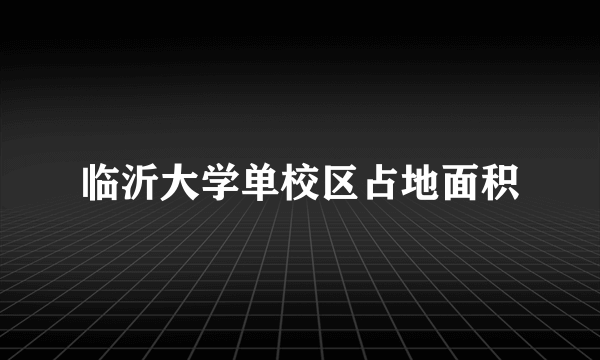 临沂大学单校区占地面积